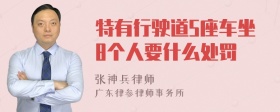 特有行驶道5座车坐8个人要什么处罚

张神兵律师
广东律参律师事务所